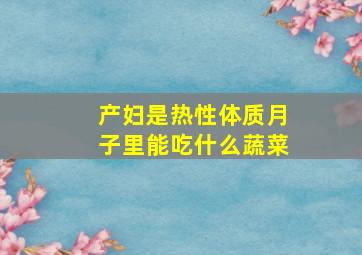 产妇是热性体质月子里能吃什么蔬菜